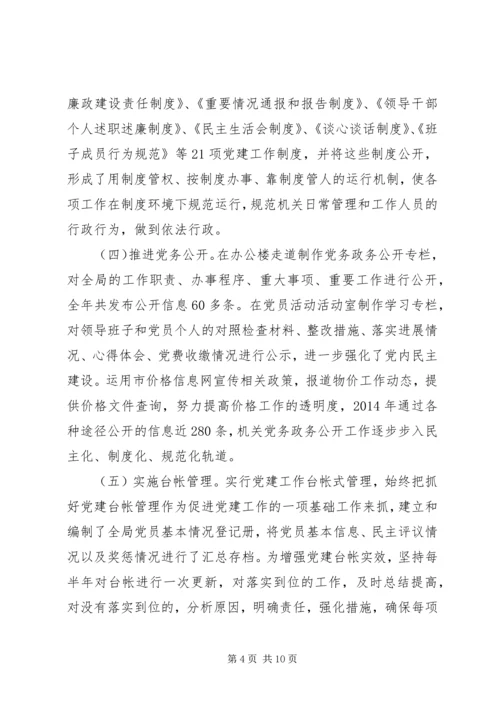 廉政建设责任制度》、《重要情况通报和报告制度》、《领导干部个人述职述廉制度》、《民主生活会制度》、《谈心谈话制度》、《班子成员行为规范》等21项党建工作制度，并将这些制度公开，形成了用制度管权、按制度办事、靠制度管人的运行机制，使各项工作在制度环境下规范运行，规范机关日常管理和工作人员的行政行为，做到依法行政。

（四）推进党务公开。在办公楼走道制作党务政务公开专栏，对全局的工作职责、办事程序、重大事项、重要工作进行公开，全年共发布公开信息60多条。在党员活动活动室制作学习专栏，对领导班子和党员个人的对照检查材料、整改措施、落实进展情况、心得体会、党费收缴情况进行公示，进一步强化了党内民主建设。运用市价格信息网宣传相关政策，报道物价工作动态，提供价格文件查询，努力提高价格工作的透明度，2014年通过各种途径公开的信息近280条，机关党务政务公开工作逐步步入民主化、制度化、规范化轨道。

（五）实施台帐管理。实行党建工作台帐式管理，始终把抓好党建台帐管理作为促进党建工作的一项基础工作来抓，建立和编制了全局党员基本情况登记册，将党员基本信息、民主评议情况以及奖惩情况进行了汇总存档。为增强党建台帐实效，坚持每半年对台帐进行一次更新，对落实到位的工作，及时总结提高，对没有落实到位的，分析原因，明确责任，强化措施，确保每项

第4页 共10页